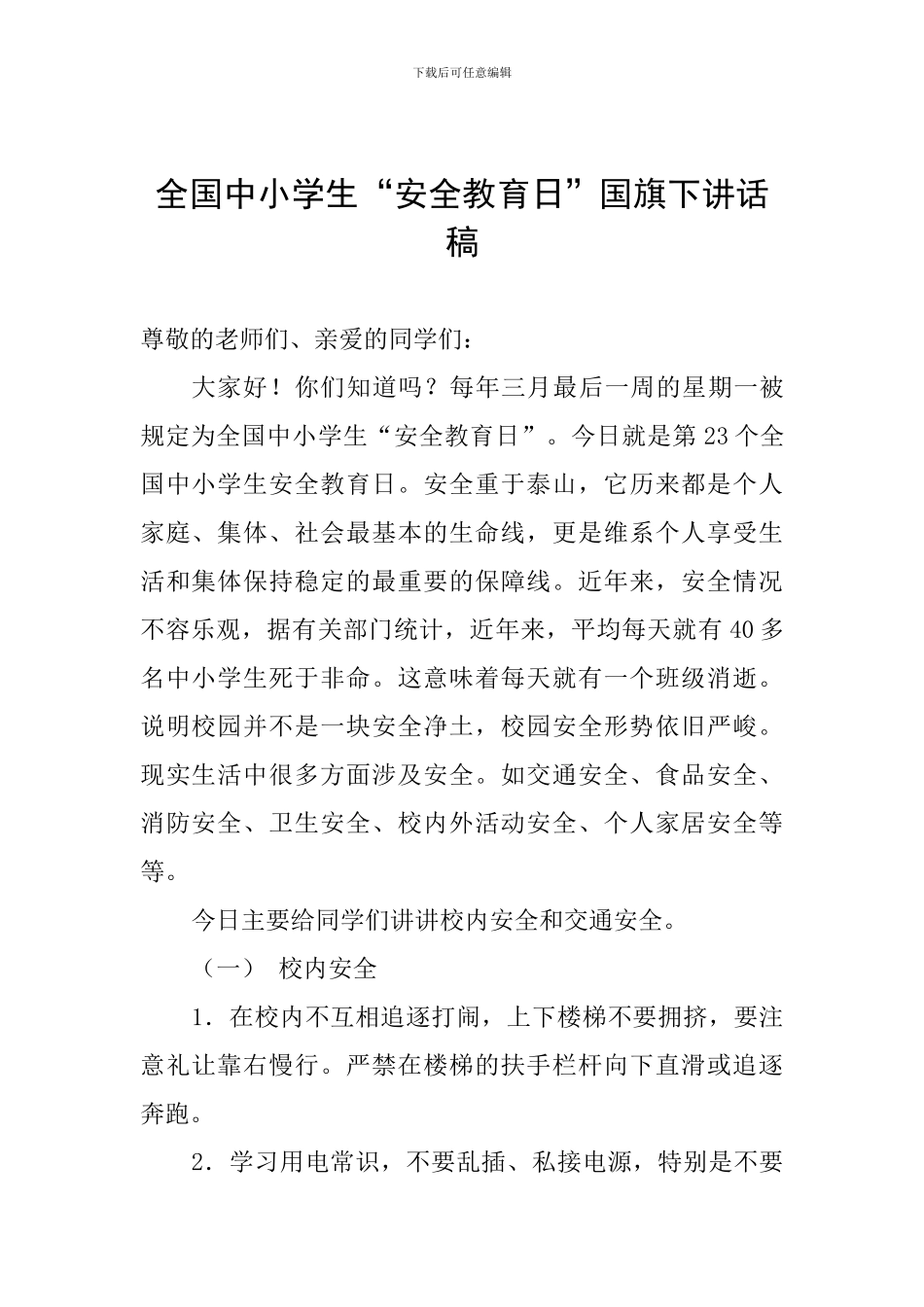 下载后可任意编辑

全国中小学生“安全教育日”国旗下讲话稿

尊敬的老师们、亲爱的同学们：

大家好！你们知道吗？每年三月最后一周的星期一被规定为全国中小学生“安全教育日”。今日就是第23个全国中小学生安全教育日。安全重于泰山，它历来都是个人家庭、集体、社会最基本的生命线，更是维系个人享受生活和集体保持稳定的最重要的保障线。近年来，安全情况不容乐观，据有关部门统计，近年来，平均每天就有40多名中小学生死于非命。这意味着每天就有一个班级消逝。说明校园并不是一块安全净土，校园安全形势依旧严峻。现实生活中很多方面涉及安全。如交通安全、食品安全、消防安全、卫生安全、校内外活动安全、个人家居安全等等。

今日主要给同学们讲讲校内安全和交通安全。

（一） 校内安全

1．在校内不互相追逐打闹，上下楼梯不要拥挤，要注意礼让靠右慢行。严禁在楼梯的扶手栏杆向下直滑或追逐奔跑。

2．学习用电常识，不要乱插、私接电源，特别是不要